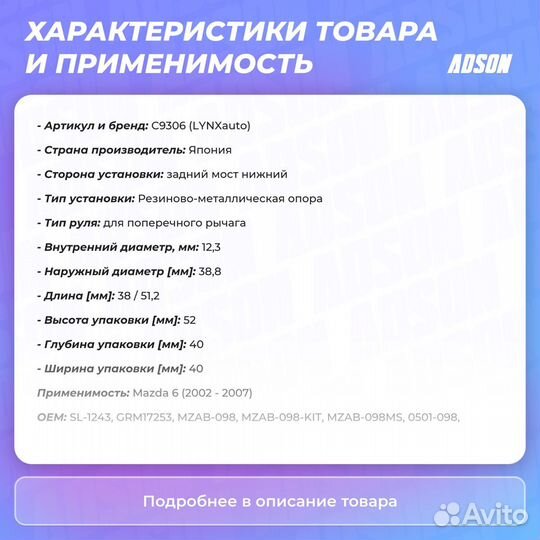 ХАРАКТЕРИСТИКИ ТОВАРА И ПРИМЕНИМОСТЬ

ADSON

- Артикул и бренд: C9306 (LYNXauto)

- Страна производитель: Япония

- Сторона установки: задний мост нижний

- Тип установки: Резиново-металлическая опора

- Тип руля: для поперечного рычага

- Внутренний диаметр, мм: 12,3

- Наружный диаметр [мм]: 38,8

- Длина [мм]: 38 / 51,2

- Высота упаковки [мм]: 52

- Глубина упаковки [мм]: 40

- Ширина упаковки [мм]: 40

Применимость: Mazda 6 (2002 - 2007)

OEM: SL-1243, GRM17253, MZAB-098, MZAB-098-KIT, MZAB-098MS, 0501-098,

Подробнее в описание товара

Avito